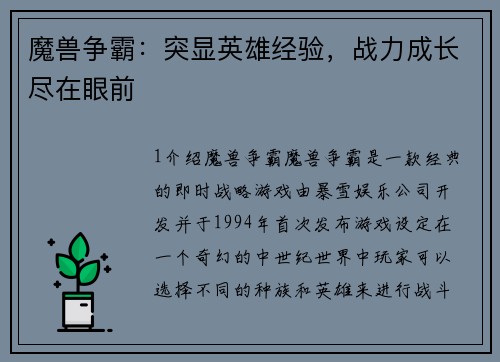 魔兽争霸：突显英雄经验，战力成长尽在眼前

1介绍魔兽争霸魔兽争霸是一款经典的即时战略游戏由暴雪娱乐公司开发并于1994年首次发布游戏设定在一个奇幻的中世纪世界中玩家可以选择不同的种族和英雄来进行战斗